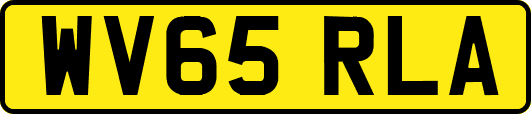 WV65 RLA